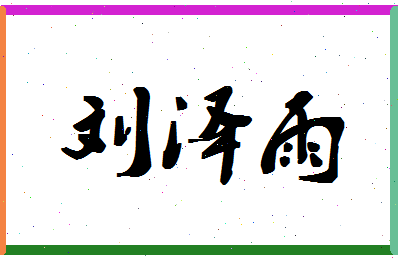 刘泽雨